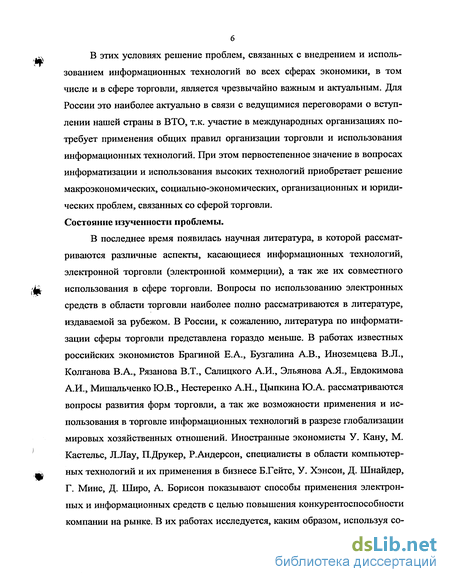 6

В этих условиях решение проблем, связанных с внедрением и использованием информационных технологий во всех сферах экономики, в том числе и в сфере торговли, является чрезвычайно важным и актуальным. Для России это наиболее актуально в связи с ведущимися переговорами о вступлении нашей страны в ВТО, т.к. участие в международных организациях потребует применения общих правил организации торговли и использования информационных технологий. При этом первостепенное значение в вопросах информатизации и использования высоких технологий приобретает решение макроэкономических, социально-экономических, организационных и юридических проблем, связанных со сферой торговли.

Состояние изученности проблемы.

В последнее время появилась научная литература, в которой рассматриваются различные аспекты, касающиеся информационных технологий, электронной торговли (электронной коммерции), а так же их совместного использования в сфере торговли. Вопросы по использованию электронных средств в области торговли наиболее полно рассматриваются в литературе, издаваемой за рубежом. В России, к сожалению, литература по информатизации сферы торговли представлена гораздо меньше. В работах известных российских экономистов Брагиной Е.А., Бузгалина А.В., Иноземцева В.Л., Колганова В.А., Рязанова В.Т., Салицкого А.И., Эльянова А.Я., Евдокимова А.И., Мишальченко Ю.В., Нестеренко А.Н., Цыпкина Ю.А. рассматриваются вопросы развития форм торговли, а так же возможности применения и использования в торговле информационных технологий в разрезе глобализации мировых хозяйственных отношений. Иностранные экономисты У. Кану, М. Кастельс, Л.Лау, П.Друкер, Р.Андерсон, специалисты в области компьютерных технологий и их применения в бизнесе Б.Гейтс, У. Хэнсон, Д. Шнайдер, Г. Минс, Д. Широ, А. Борисон показывают способы применения электронных и информационных средств с целью повышения конкурентоспособности компании на рынке. В их работах исследуется, каким образом, используя со-

dsLib.net
библиотека диссертаций